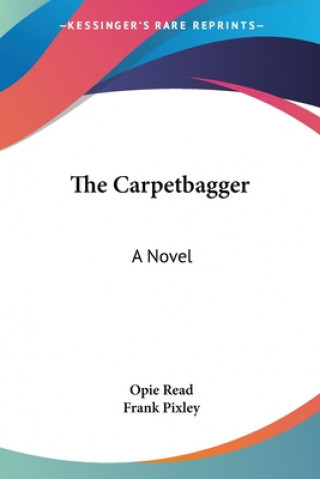 —KESSINGER'S RARE REPRINTS—

The Carpetbagger

A Novel

Opie Read
Frank Pixley